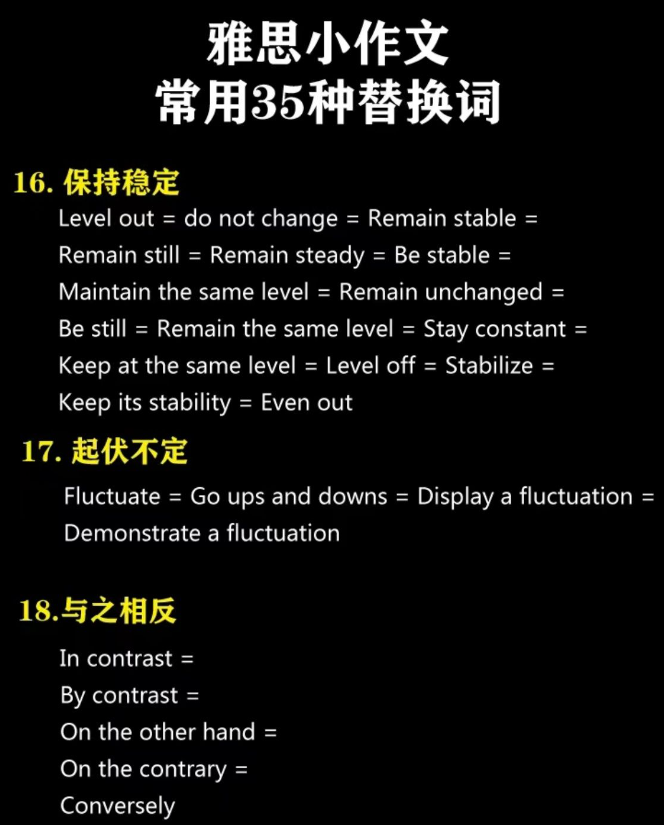 雅思小作文
常用35种替换词

16.保持稳定

Level out = do not change = Remain stable = Remain still = Remain steady = Be stable = Maintain the same level = Remain unchanged = Be still = Remain the same level = Stay constant = Keep at the same level = Level off = Stabilize = Keep its stability = Even out

17.起伏不定

Fluctuate = Go ups and downs = Display a fluctuation = Demonstrate a fluctuation

18.与之相反

In contrast =
By contrast =
On the other hand =
On the contrary =
Conversely